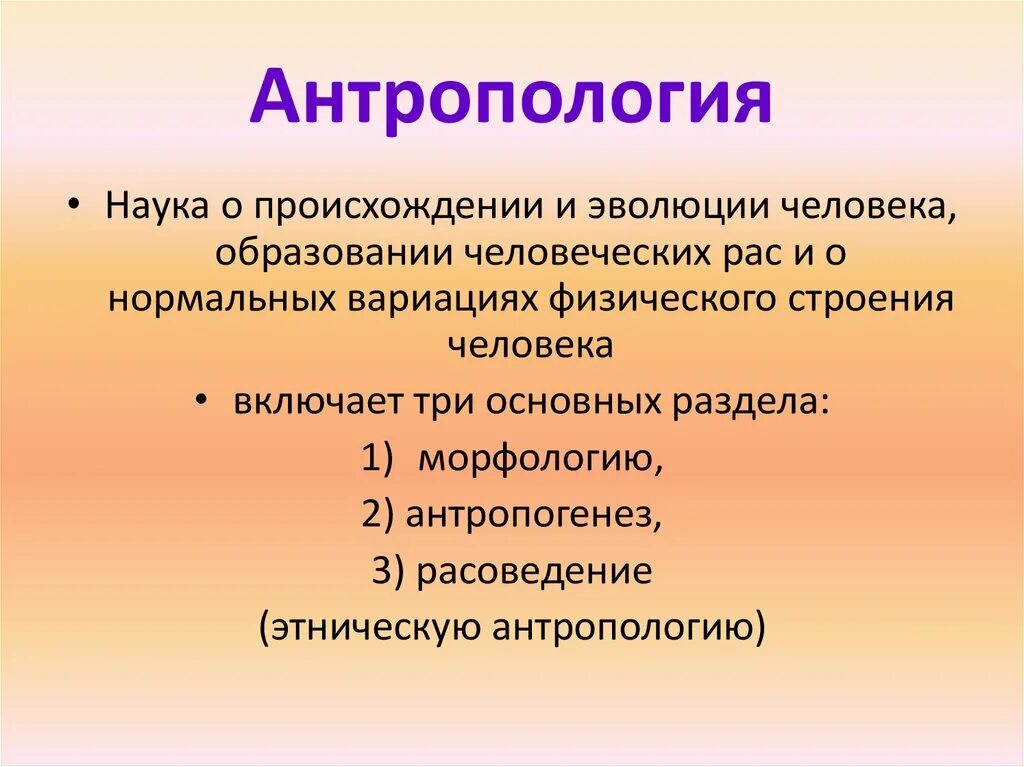 Антропология

• Наука о происхождении и эволюции человека, образовании человеческих рас и о нормальных вариациях физического строения человека

• включает три основных раздела:

1) морфологию,

2) антропогенез,

3) расоведение

(этническую антропологию)